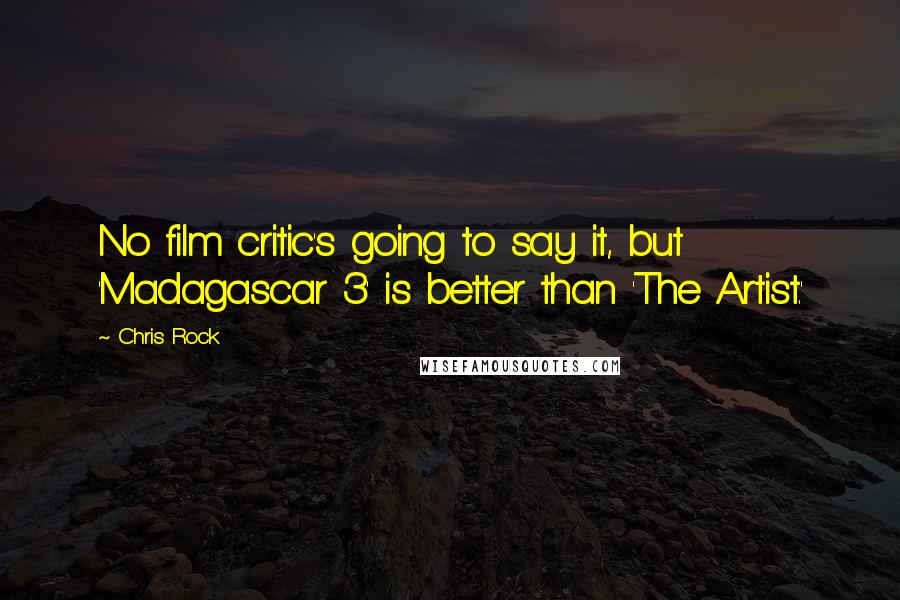 No film critic's going to say it, but 'Madagascar 3' is better than 'The Artist.'

~ Chris Rock

WISEFAMOUSQUOTES.COM